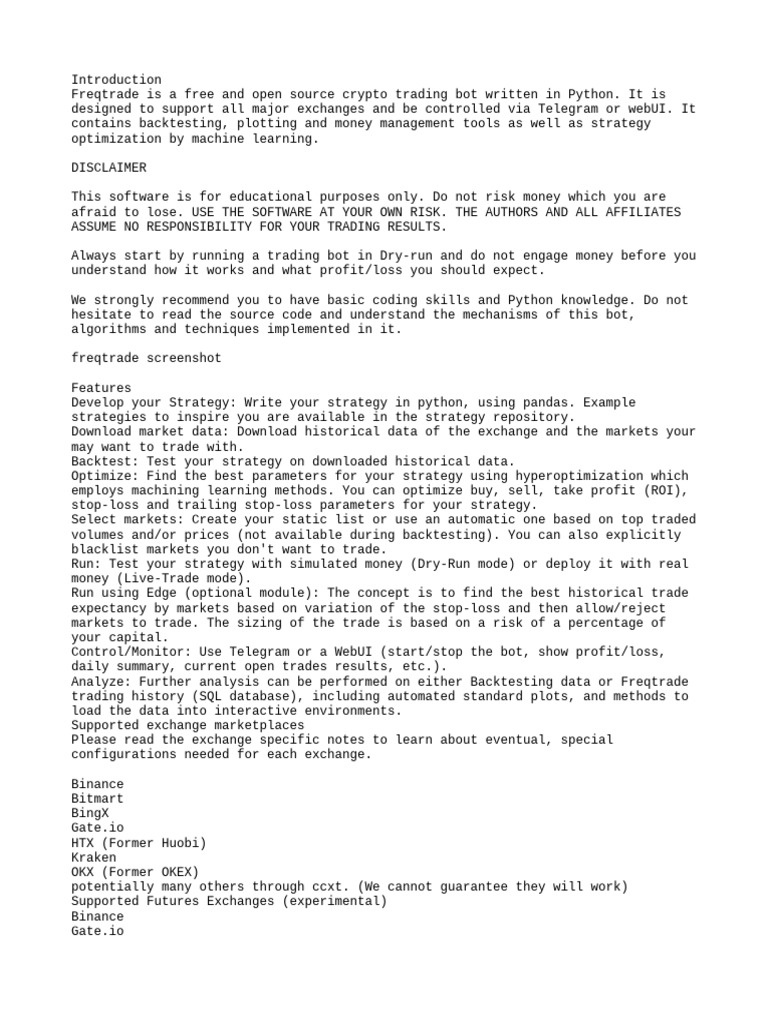 Introduction
Freqtrade is a free and open source crypto trading bot written in Python. It is designed to support all major exchanges and be controlled via Telegram or webUI. It contains backtesting, plotting and money management tools as well as strategy optimization by machine learning.

DISCLAIMER

This software is for educational purposes only. Do not risk money which you are afraid to lose. USE THE SOFTWARE AT YOUR OWN RISK. THE AUTHORS AND ALL AFFILIATES ASSUME NO RESPONSIBILITY FOR YOUR TRADING RESULTS.

Always start by running a trading bot in Dry-run and do not engage money before you understand how it works and what profit/loss you should expect.

We strongly recommend you to have basic coding skills and Python knowledge. Do not hesitate to read the source code and understand the mechanisms of this bot, algorithms and techniques implemented in it.

freqtrade screenshot

Features
Develop your Strategy: Write your strategy in python, using pandas. Example strategies to inspire you are available in the strategy repository.
Download market data: Download historical data of the exchange and the markets your may want to trade with.
Backtest: Test your strategy on downloaded historical data.
Optimize: Find the best parameters for your strategy using hyperoptimization which employs machining learning methods. You can optimize buy, sell, take profit (ROI), stop-loss and trailing stop-loss parameters for your strategy.
Select markets: Create your static list or use an automatic one based on top traded volumes and/or prices (not available during backtesting). You can also explicitly blacklist markets you don't want to trade.
Run: Test your strategy with simulated money (Dry-Run mode) or deploy it with real money (Live-Trade mode).
Run using Edge (optional module): The concept is to find the best historical trade expectancy by markets based on variation of the stop-loss and then allow/reject markets to trade. The sizing of the trade is based on a risk of a percentage of your capital.
Control/Monitor: Use Telegram or a WebUI (start/stop the bot, show profit/loss, daily summary, current open trades results, etc.).
Analyze: Further analysis can be performed on either Backtesting data or Freqtrade trading history (SQL database), including automated standard plots, and methods to load the data into interactive environments.
Supported exchange marketplaces
Please read the exchange specific notes to learn about eventual, special configurations needed for each exchange.

Binance
Bitmart
BingX
Gate.io
HTX (Former Huobi)
Kraken
OKX (Former OKEX)
potentially many others through ccxt. (We cannot guarantee they will work)
Supported Futures Exchanges (experimental)
Binance
Gate.io